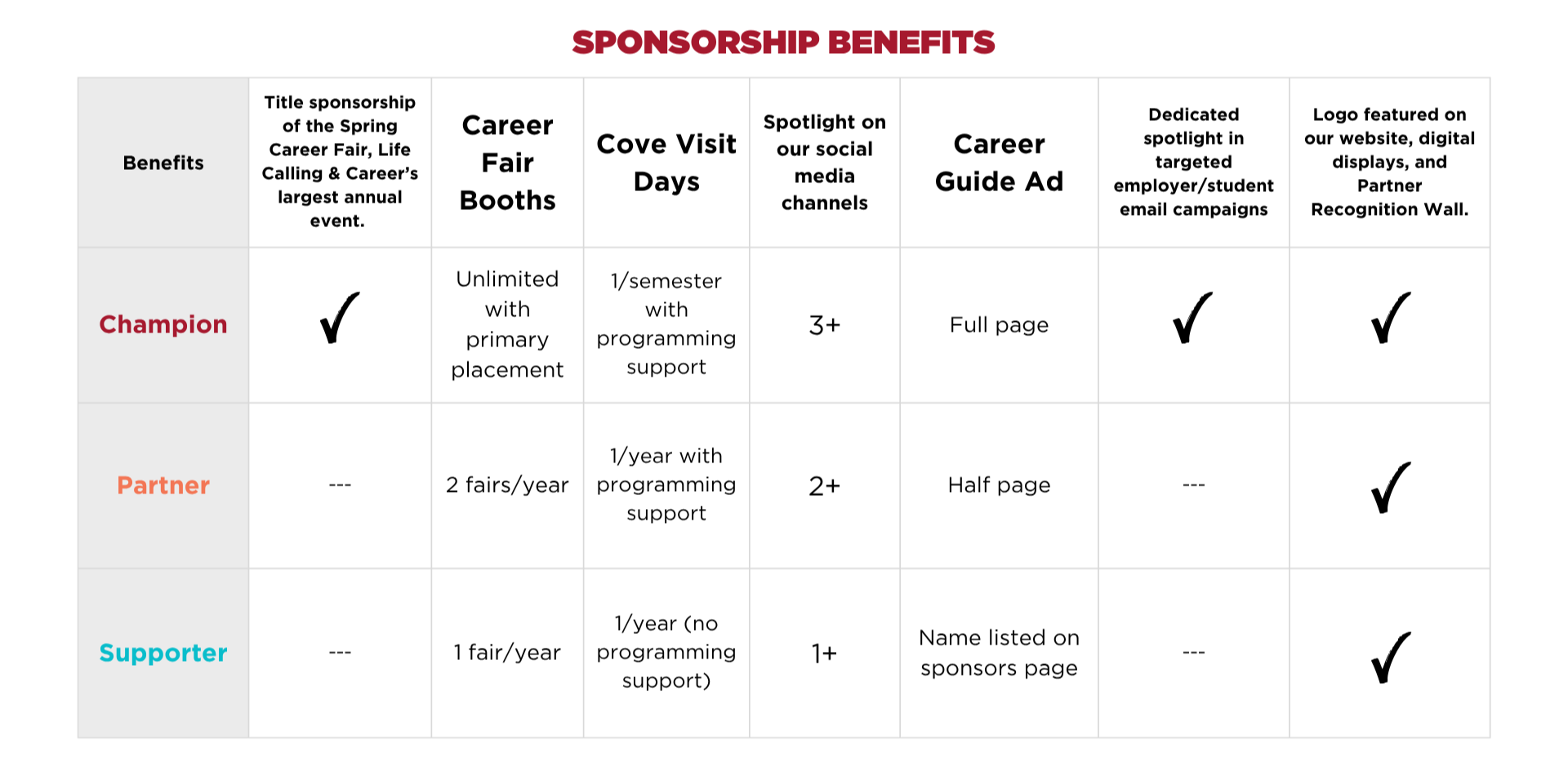 SPONSORSHIP BENEFITS

| Benefits | Title sponsorship of the Spring Career Fair, Life Calling & Career's largest annual event. | Career Fair Booths | Cove Visit Days | Spotlight on our social media channels | Career Guide Ad | Dedicated spotlight in targeted employer/student email campaigns | Logo featured on our website, digital displays, and Partner Recognition Wall. |
|---|---|---|---|---|---|---|---|
| Champion | ✓ | Unlimited with primary placement | 1/semester with programming support | 3+ | Full page | ✓ | ✓ |
| Partner | --- | 2 fairs/year | 1/year with programming support | 2+ | Half page | --- | ✓ |
| Supporter | --- | 1 fair/year | 1/year (no programming support) | 1+ | Name listed on sponsors page | --- | ✓ |